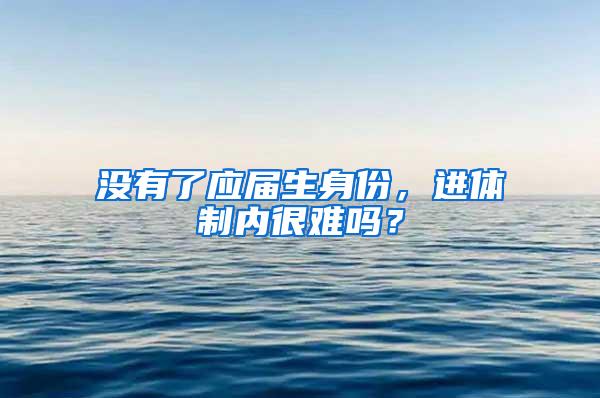 没有了应届生身份，进体制内很难吗？